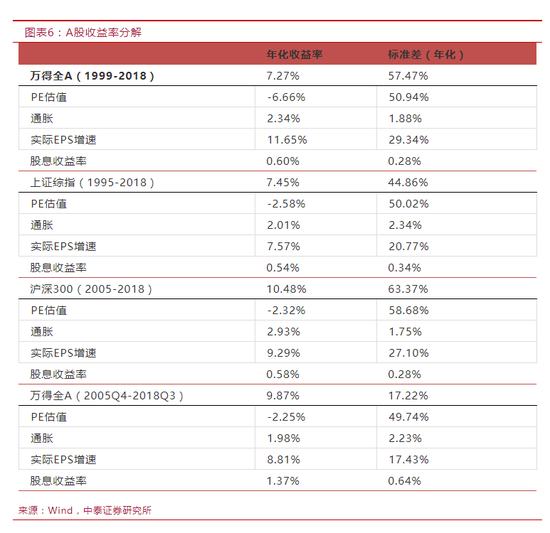 图表6：A股收益率分解

| | 年化收益率 | 标准差（年化） |
|---|---|---|
| 万得全A（1999-2018） | 7.27% | 57.47% |
| PE估值 | -6.66% | 50.94% |
| 通胀 | 2.34% | 1.88% |
| 实际EPS增速 | 11.65% | 29.34% |
| 股息收益率 | 0.60% | 0.28% |
| 上证综指（1995-2018） | 7.45% | 44.86% |
| PE估值 | -2.58% | 50.02% |
| 通胀 | 2.01% | 2.34% |
| 实际EPS增速 | 7.57% | 20.77% |
| 股息收益率 | 0.54% | 0.34% |
| 沪深300（2005-2018） | 10.48% | 63.37% |
| PE估值 | -2.32% | 58.68% |
| 通胀 | 2.93% | 1.75% |
| 实际EPS增速 | 9.29% | 27.10% |
| 股息收益率 | 0.58% | 0.28% |
| 万得全A（2005Q4-2018Q3） | 9.87% | 17.22% |
| PE估值 | -2.25% | 49.74% |
| 通胀 | 1.98% | 2.23% |
| 实际EPS增速 | 8.81% | 17.43% |
| 股息收益率 | 1.37% | 0.64% |

来源：Wind，中泰证券研究所